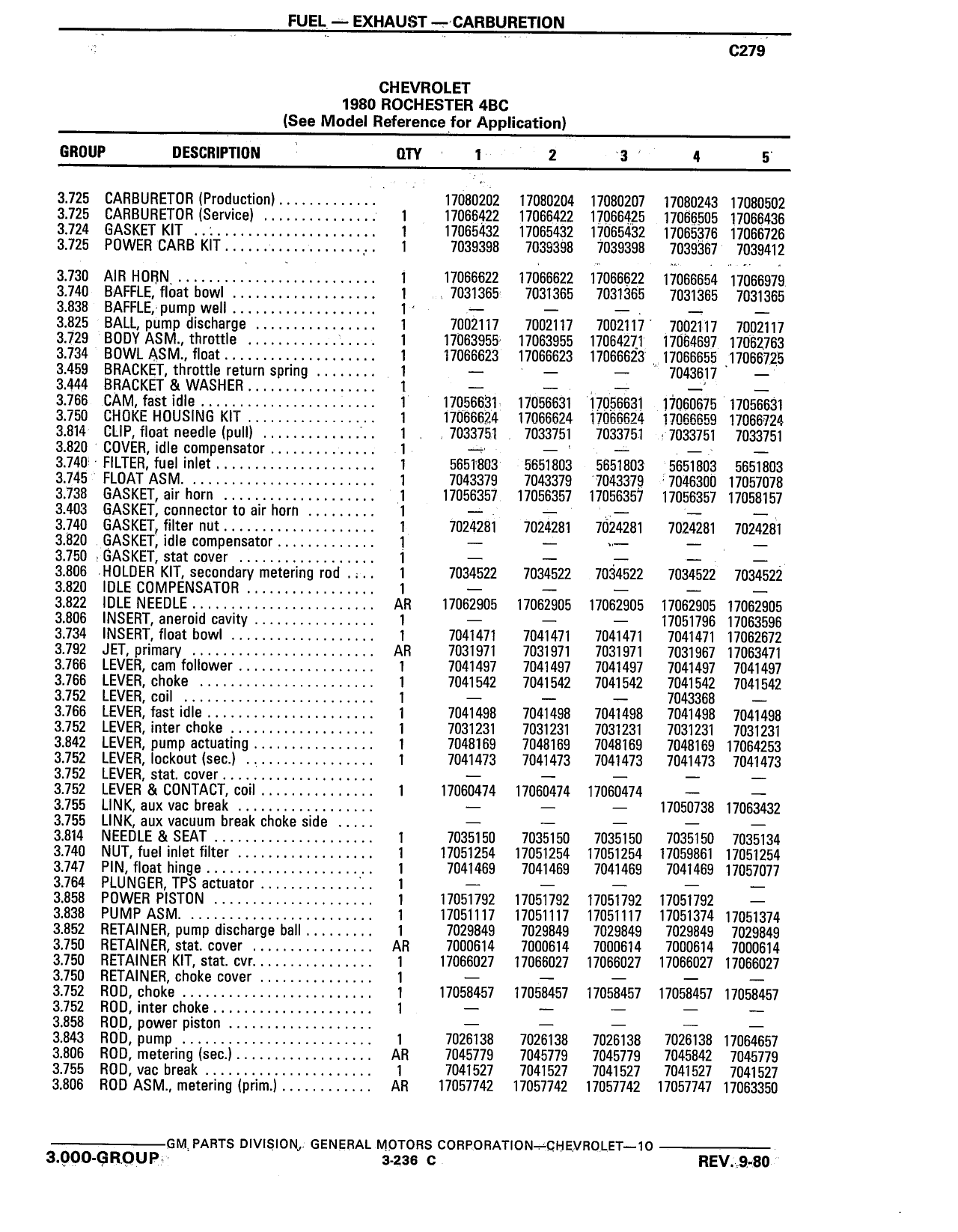 FUEL — EXHAUST — CARBURETION

C279

CHEVROLET
1980 ROCHESTER 4BC
(See Model Reference for Application)

| GROUP | DESCRIPTION | QTY | 1 | 2 | 3 | 4 | 5 |
|---|---|---|---|---|---|---|---|
| 3.725 | CARBURETOR (Production) | | 17080202 | 17080204 | 17080207 | 17080243 | 17080502 |
| 3.725 | CARBURETOR (Service) | 1 | 17066422 | 17066422 | 17066425 | 17066505 | 17066436 |
| 3.724 | GASKET KIT | 1 | 17065432 | 17065432 | 17065432 | 17065376 | 17066726 |
| 3.725 | POWER CARB KIT | 1 | 7039398 | 7039398 | 7039398 | 7039367 | 7039412 |
| 3.730 | AIR HORN | 1 | 17066622 | 17066622 | 17066622 | 17066654 | 17066979 |
| 3.740 | BAFFLE, float bowl | 1 | 7031365 | 7031365 | 7031365 | 7031365 | 7031365 |
| 3.838 | BAFFLE, pump well | 1 | — | — | — | — | — |
| 3.825 | BALL, pump discharge | 1 | 7002117 | 7002117 | 7002117 | 7002117 | 7002117 |
| 3.729 | BODY ASM., throttle | 1 | 17063955 | 17063955 | 17064271 | 17064697 | 17062763 |
| 3.734 | BOWL ASM., float | 1 | 17066623 | 17066623 | 17066623 | 17066655 | 17066725 |
| 3.459 | BRACKET, throttle return spring | 1 | — | — | — | 7043617 | — |
| 3.444 | BRACKET & WASHER | 1 | — | — | — | — | — |
| 3.766 | CAM, fast idle | 1 | 17056631 | 17056631 | 17056631 | 17060675 | 17056631 |
| 3.750 | CHOKE HOUSING KIT | 1 | 17066624 | 17066624 | 17066624 | 17066659 | 17066724 |
| 3.814 | CLIP, float needle (pull) | 1 | 7033751 | 7033751 | 7033751 | 7033751 | 7033751 |
| 3.820 | COVER, idle compensator | 1 | — | — | — | — | — |
| 3.740 | FILTER, fuel inlet | 1 | 5651803 | 5651803 | 5651803 | 5651803 | 5651803 |
| 3.745 | FLOAT ASM. | 1 | 7043379 | 7043379 | 7043379 | 7046300 | 17057078 |
| 3.738 | GASKET, air horn | 1 | 17056357 | 17056357 | 17056357 | 17056357 | 17058157 |
| 3.403 | GASKET, connector to air horn | 1 | — | — | — | — | — |
| 3.740 | GASKET, filter nut | 1 | 7024281 | 7024281 | 7024281 | 7024281 | 7024281 |
| 3.820 | GASKET, idle compensator | 1 | — | — | — | — | — |
| 3.750 | GASKET, stat cover | 1 | — | — | — | — | — |
| 3.806 | HOLDER KIT, secondary metering rod | 1 | 7034522 | 7034522 | 7034522 | 7034522 | 7034522 |
| 3.820 | IDLE COMPENSATOR | 1 | — | — | — | — | — |
| 3.822 | IDLE NEEDLE | AR | 17062905 | 17062905 | 17062905 | 17062905 | 17062905 |
| 3.806 | INSERT, aneroid cavity | 1 | — | — | — | 17051796 | 17063596 |
| 3.734 | INSERT, float bowl | 1 | 7041471 | 7041471 | 7041471 | 7041471 | 17062672 |
| 3.792 | JET, primary | AR | 7031971 | 7031971 | 7031971 | 7031967 | 17063471 |
| 3.766 | LEVER, cam follower | 1 | 7041497 | 7041497 | 7041497 | 7041497 | 7041497 |
| 3.766 | LEVER, choke | 1 | 7041542 | 7041542 | 7041542 | 7041542 | 7041542 |
| 3.752 | LEVER, coil | 1 | — | — | — | 7043368 | — |
| 3.766 | LEVER, fast idle | 1 | 7041498 | 7041498 | 7041498 | 7041498 | 7041498 |
| 3.752 | LEVER, inter choke | 1 | 7031231 | 7031231 | 7031231 | 7031231 | 7031231 |
| 3.842 | LEVER, pump actuating | 1 | 7048169 | 7048169 | 7048169 | 7048169 | 17064253 |
| 3.752 | LEVER, lockout (sec.) | 1 | 7041473 | 7041473 | 7041473 | 7041473 | 7041473 |
| 3.752 | LEVER, stat. cover | | — | — | — | — | — |
| 3.752 | LEVER & CONTACT, coil | 1 | 17060474 | 17060474 | 17060474 | — | — |
| 3.755 | LINK, aux vac break | | — | — | — | 17050738 | 17063432 |
| 3.755 | LINK, aux vacuum break choke side | | — | — | — | — | — |
| 3.814 | NEEDLE & SEAT | 1 | 7035150 | 7035150 | 7035150 | 7035150 | 7035134 |
| 3.740 | NUT, fuel inlet filter | 1 | 17051254 | 17051254 | 17051254 | 17059861 | 17051254 |
| 3.747 | PIN, float hinge | 1 | 7041469 | 7041469 | 7041469 | 7041469 | 17057077 |
| 3.764 | PLUNGER, TPS actuator | 1 | — | — | — | — | — |
| 3.858 | POWER PISTON | 1 | 17051792 | 17051792 | 17051792 | 17051792 | — |
| 3.838 | PUMP ASM. | 1 | 17051117 | 17051117 | 17051117 | 17051374 | 17051374 |
| 3.852 | RETAINER, pump discharge ball | 1 | 7029849 | 7029849 | 7029849 | 7029849 | 7029849 |
| 3.750 | RETAINER, stat. cover | AR | 7000614 | 7000614 | 7000614 | 7000614 | 7000614 |
| 3.750 | RETAINER KIT, stat. cvr. | 1 | 17066027 | 17066027 | 17066027 | 17066027 | 17066027 |
| 3.750 | RETAINER, choke cover | 1 | — | — | — | — | — |
| 3.752 | ROD, choke | 1 | 17058457 | 17058457 | 17058457 | 17058457 | 17058457 |
| 3.752 | ROD, inter choke | 1 | — | — | — | — | — |
| 3.858 | ROD, power piston | | — | — | — | — | — |
| 3.843 | ROD, pump | 1 | 7026138 | 7026138 | 7026138 | 7026138 | 17064657 |
| 3.806 | ROD, metering (sec.) | AR | 7045779 | 7045779 | 7045779 | 7045842 | 7045779 |
| 3.755 | ROD, vac break | 1 | 7041527 | 7041527 | 7041527 | 7041527 | 7041527 |
| 3.806 | ROD ASM., metering (prim.) | AR | 17057742 | 17057742 | 17057742 | 17057747 | 17063350 |

GM PARTS DIVISION, GENERAL MOTORS CORPORATION—CHEVROLET—10
3.000-GROUP 3-236 C REV. 9-80